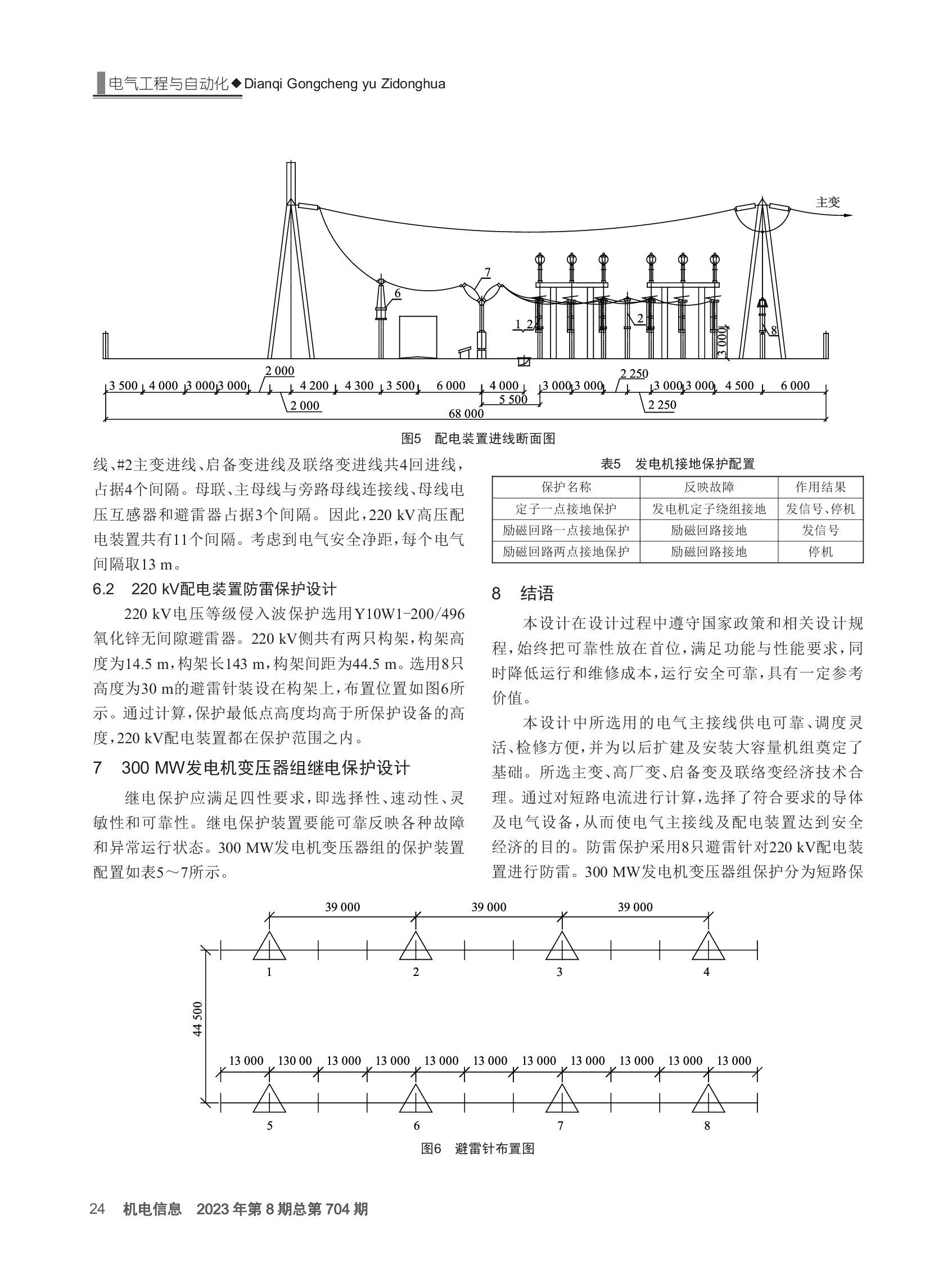 电气工程与自动化◆Dianqi Gongcheng yu Zidonghua

主变

7

6

1 2

2

3 000

8

2 000

2 250

3 500 4 000 3 000 3 000 4 200 4 300 3 500 6 000 4 000 3 000 3 000 3 000 3 000 4 500 6 000

2 000

5 500

2 250

68 000

图5 配电装置进线断面图

线、#2主变进线、启备变进线及联络变进线共4回进线，占据4个间隔。母联、主母线与旁路母线连接线、母线电压互感器和避雷器占据3个间隔。因此，220 kV高压配电装置共有11个间隔。考虑到电气安全净距，每个电气间隔取13 m。

6.2 220 kV配电装置防雷保护设计

220 kV电压等级侵入波保护选用Y10W1-200/496氧化锌无间隙避雷器。220 kV侧共有两只构架，构架高度为14.5 m，构架长143 m，构架间距为44.5 m。选用8只高度为30 m的避雷针装设在构架上，布置位置如图6所示。通过计算，保护最低点高度均高于所保护设备的高度，220 kV配电装置都在保护范围之内。

7 300 MW发电机变压器组继电保护设计

继电保护应满足四性要求，即选择性、速动性、灵敏性和可靠性。继电保护装置要能可靠反映各种故障和异常运行状态。300 MW发电机变压器组的保护装置配置如表5～7所示。

表5 发电机接地保护配置

| 保护名称 | 反映故障 | 作用结果 |
|---|---|---|
| 定子一点接地保护 | 发电机定子绕组接地 | 发信号、停机 |
| 励磁回路一点接地保护 | 励磁回路接地 | 发信号 |
| 励磁回路两点接地保护 | 励磁回路接地 | 停机 |

8 结语

本设计在设计过程中遵守国家政策和相关设计规程，始终把可靠性放在首位，满足功能与性能要求，同时降低运行和维修成本，运行安全可靠，具有一定参考价值。

本设计中所选用的电气主接线供电可靠、调度灵活、检修方便，并为以后扩建及安装大容量机组奠定了基础。所选主变、高厂变、启备变及联络变经济技术合理。通过对短路电流进行计算，选择了符合要求的导体及电气设备，从而使电气主接线及配电装置达到安全经济的目的。防雷保护采用8只避雷针对220 kV配电装置进行防雷。300 MW发电机变压器组保护分为短路保

39 000 39 000 39 000

1 2 3 4

44 500

13 000 130 00 13 000 13 000 13 000 13 000 13 000 13 000 13 000 13 000 13 000

5 6 7 8

图6 避雷针布置图

24 机电信息 2023年第8期总第704期